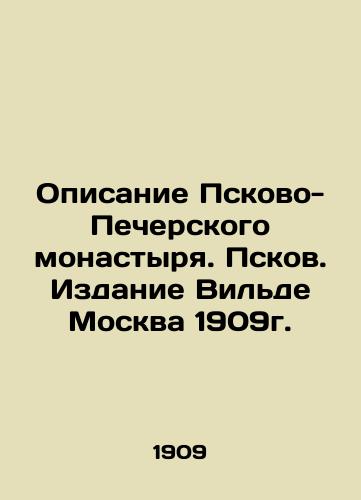 Описание Псково-Печерского монастыря. Псков. Издание Вильде Москва 1909г.

1909